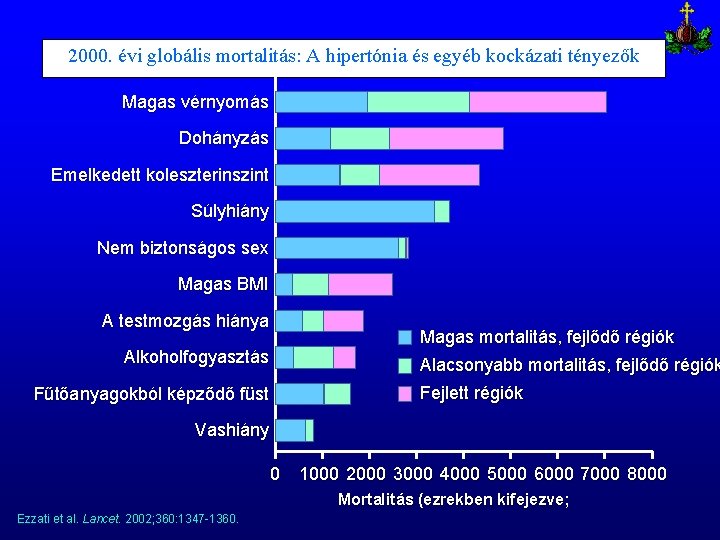 2000. évi globális mortalitás: A hipertónia és egyéb kockázati tényezők

Magas vérnyomás
Dohányzás
Emelkedett koleszterinszint
Súlyhiány
Nem biztonságos sex
Magas BMI
A testmozgás hiánya
Alkoholfogyasztás
Fűtőanyagokból képződő füst
Vashiány

Magas mortalitás, fejlődő régiók
Alacsonyabb mortalitás, fejlődő régiók
Fejlett régiók

0 1000 2000 3000 4000 5000 6000 7000 8000
Mortalitás (ezrekben kifejezve;

Ezzati et al. Lancet. 2002;360:1347-1360.